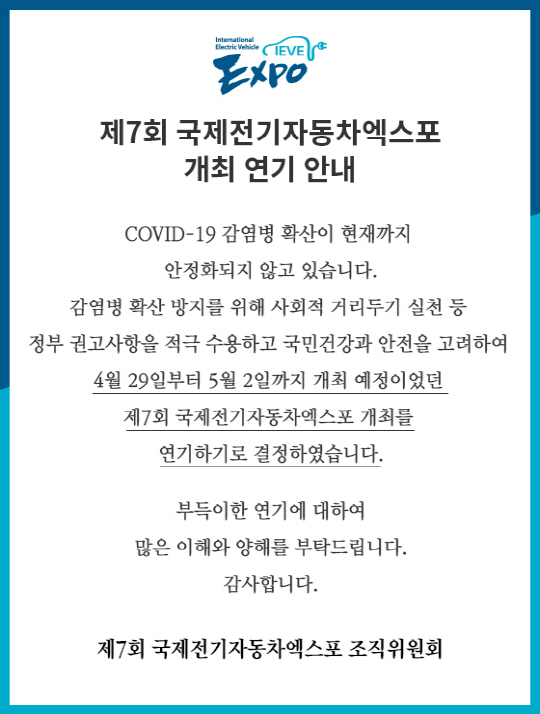 International Electric Vehicle IEVE EXPO

제7회 국제전기자동차엑스포
개최 연기 안내

COVID-19 감염병 확산이 현재까지
안정화되지 않고 있습니다.
감염병 확산 방지를 위해 사회적 거리두기 실천 등
정부 권고사항을 적극 수용하고 국민건강과 안전을 고려하여
4월 29일부터 5월 2일까지 개최 예정이었던
제7회 국제전기자동차엑스포 개최를
연기하기로 결정하였습니다.

부득이한 연기에 대하여
많은 이해와 양해를 부탁드립니다.
감사합니다.

제7회 국제전기자동차엑스포 조직위원회